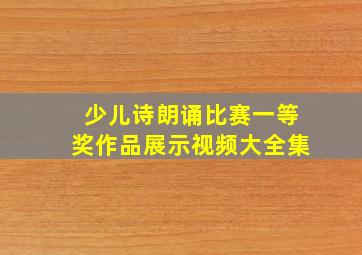 少儿诗朗诵比赛一等奖作品展示视频大全集